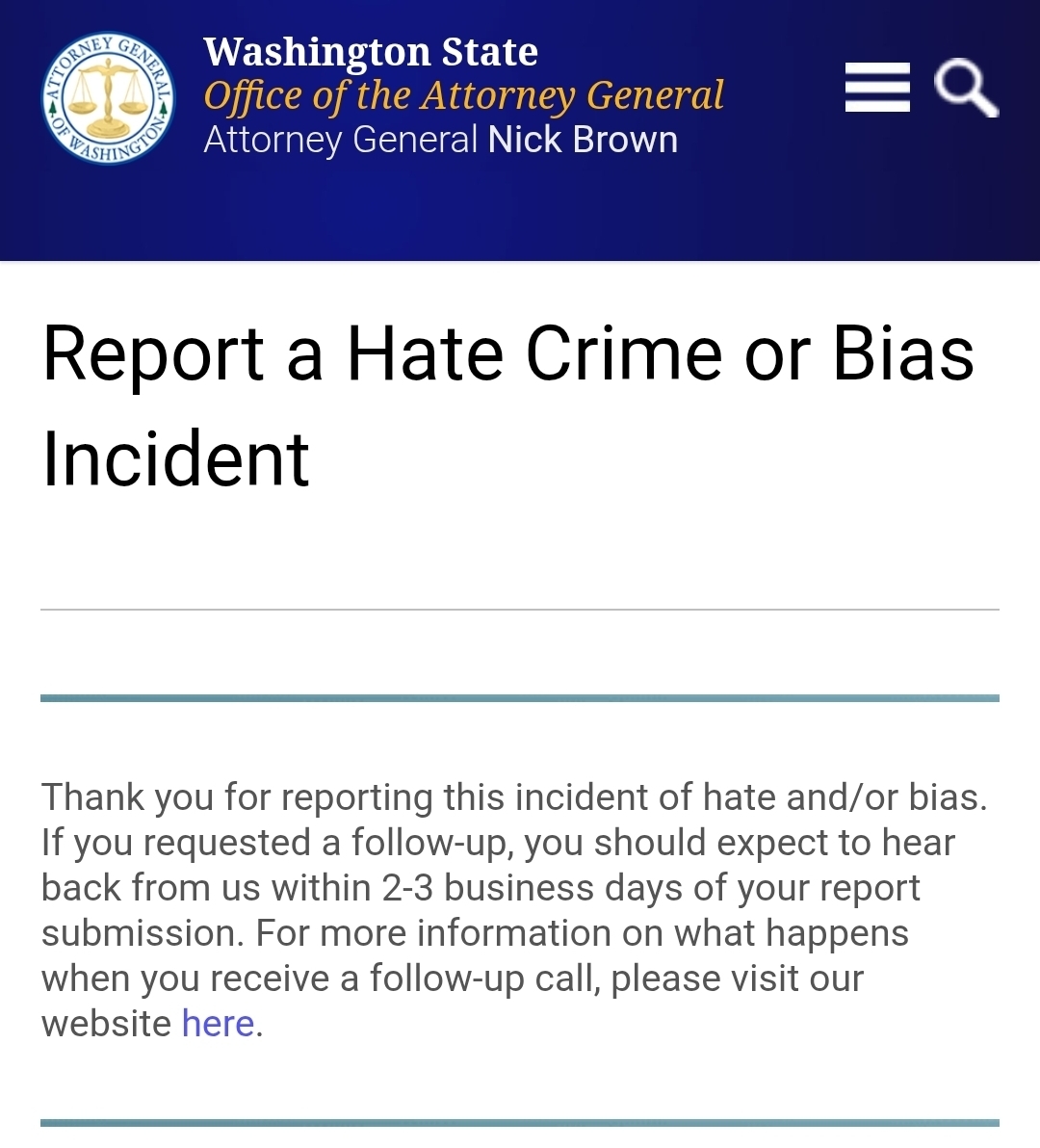 ATTORNEY GENERAL OF WASHINGTON

Washington State
Office of the Attorney General
Attorney General Nick Brown

Report a Hate Crime or Bias Incident

Thank you for reporting this incident of hate and/or bias. If you requested a follow-up, you should expect to hear back from us within 2-3 business days of your report submission. For more information on what happens when you receive a follow-up call, please visit our website here.